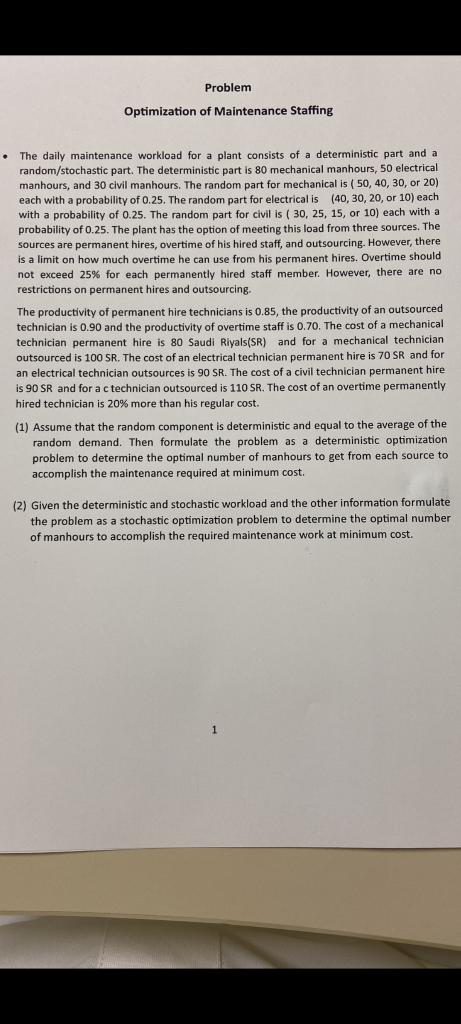 Problem

Optimization of Maintenance Staffing

• The daily maintenance workload for a plant consists of a deterministic part and a random/stochastic part. The deterministic part is 80 mechanical manhours, 50 electrical manhours, and 30 civil manhours. The random part for mechanical is ( 50, 40, 30, or 20) each with a probability of 0.25. The random part for electrical is (40, 30, 20, or 10) each with a probability of 0.25. The random part for civil is ( 30, 25, 15, or 10) each with a probability of 0.25. The plant has the option of meeting this load from three sources. The sources are permanent hires, overtime of his hired staff, and outsourcing. However, there is a limit on how much overtime he can use from his permanent hires. Overtime should not exceed 25% for each permanently hired staff member. However, there are no restrictions on permanent hires and outsourcing.

The productivity of permanent hire technicians is 0.85, the productivity of an outsourced technician is 0.90 and the productivity of overtime staff is 0.70. The cost of a mechanical technician permanent hire is 80 Saudi Riyals(SR) and for a mechanical technician outsourced is 100 SR. The cost of an electrical technician permanent hire is 70 SR and for an electrical technician outsources is 90 SR. The cost of a civil technician permanent hire is 90 SR and for a c technician outsourced is 110 SR. The cost of an overtime permanently hired technician is 20% more than his regular cost.

(1) Assume that the random component is deterministic and equal to the average of the random demand. Then formulate the problem as a deterministic optimization problem to determine the optimal number of manhours to get from each source to accomplish the maintenance required at minimum cost.

(2) Given the deterministic and stochastic workload and the other information formulate the problem as a stochastic optimization problem to determine the optimal number of manhours to accomplish the required maintenance work at minimum cost.

1